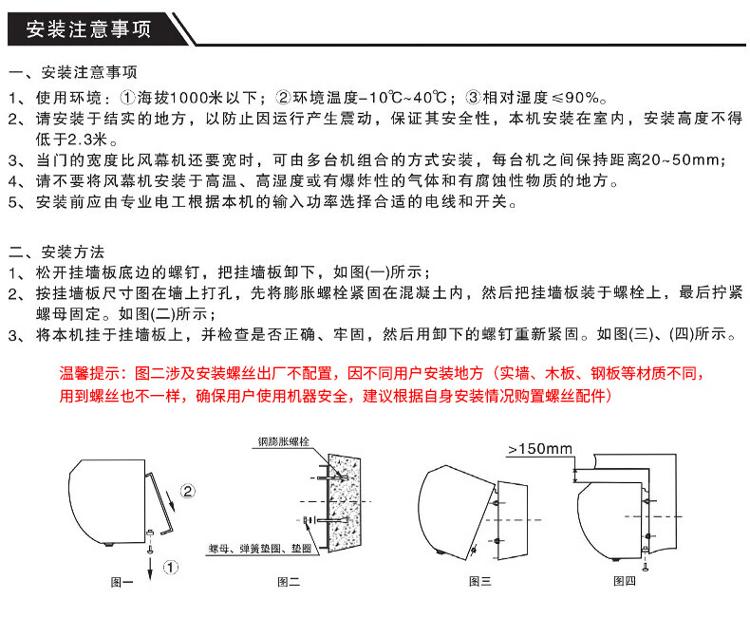 安装注意事项

一、安装注意事项
1、使用环境：①海拔1000米以下；②环境温度-10℃~40℃；③相对湿度≤90%。
2、请安装于结实的地方，以防止因运行产生震动，保证其安全性，本机安装在室内，安装高度不得低于2.3米。
3、当门的宽度比风幕机还要宽时，可由多台机组合的方式安装，每台机之间保持距离20~50mm；
4、请不要将风幕机安装于高温、高湿度或有爆炸性的气体和有腐蚀性物质的地方。
5、安装前应由专业电工根据本机的输入功率选择合适的电线和开关。

二、安装方法
1、松开挂墙板底边的螺钉，把挂墙板卸下，如图(一)所示；
2、按挂墙板尺寸图在墙上打孔，先将膨胀螺栓紧固在混凝土内，然后把挂墙板装于螺栓上，最后拧紧螺母固定。如图(二)所示；
3、将本机挂于挂墙板上，并检查是否正确、牢固，然后用卸下的螺钉重新紧固。如图(三)、(四)所示。

温馨提示：图二涉及安装螺丝出厂不配置，因不同用户安装地方（实墙、木板、钢板等材质不同，用到螺丝也不一样，确保用户使用机器安全，建议根据自身安装情况购置螺丝配件）

②
①
图一
钢膨胀螺栓
螺母、弹簧垫圈、垫圈
图二
图三
>150mm
图四